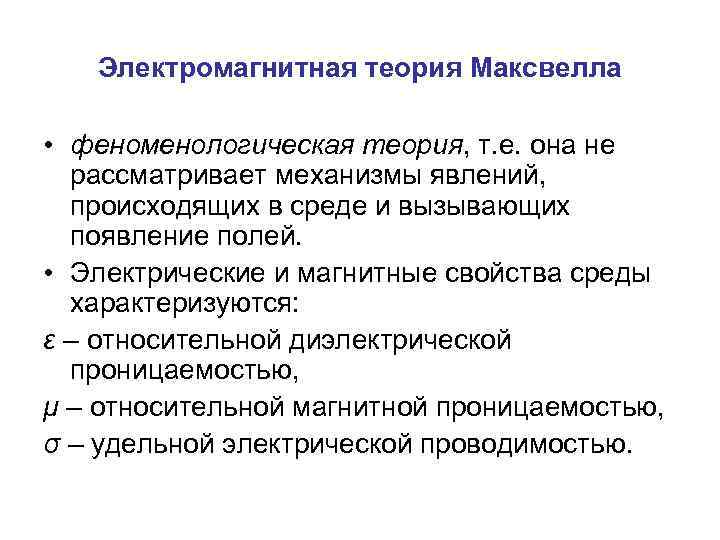 Электромагнитная теория Максвелла

• феноменологическая теория, т.е. она не рассматривает механизмы явлений, происходящих в среде и вызывающих появление полей.

• Электрические и магнитные свойства среды характеризуются:

$\varepsilon$ – относительной диэлектрической проницаемостью,

$\mu$ – относительной магнитной проницаемостью,

$\sigma$ – удельной электрической проводимостью.